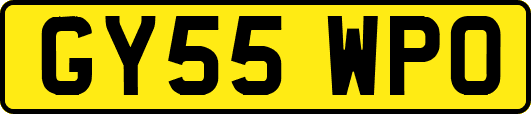 GY55 WPO